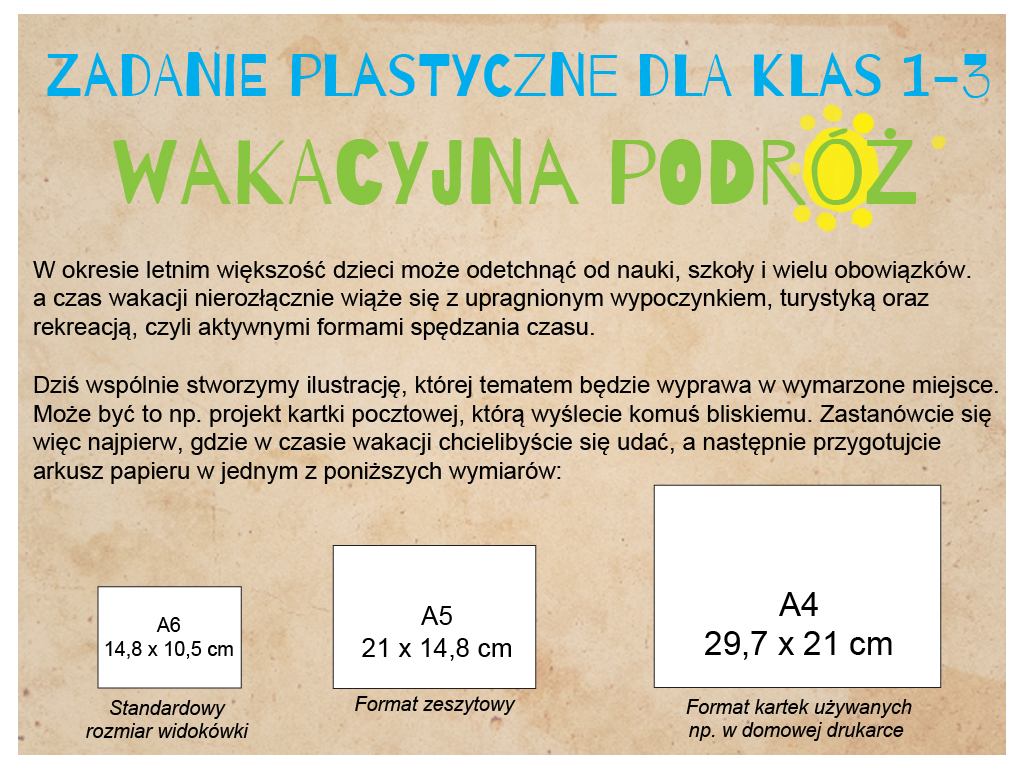 ZADANIE PLASTYCZNE DLA KLAS 1-3

WAKACYJNA PODRÓŻ

W okresie letnim większość dzieci może odetchnąć od nauki, szkoły i wielu obowiązków. a czas wakacji nierozłącznie wiąże się z upragnionym wypoczynkiem, turystyką oraz rekreacją, czyli aktywnymi formami spędzania czasu.

Dziś wspólnie stworzymy ilustrację, której tematem będzie wyprawa w wymarzone miejsce. Może być to np. projekt kartki pocztowej, którą wyślecie komuś bliskiemu. Zastanówcie się więc najpierw, gdzie w czasie wakacji chcielibyście się udać, a następnie przygotujcie arkusz papieru w jednym z poniższych wymiarów:

A6
14,8 x 10,5 cm

Standardowy rozmiar widokówki

A5
21 x 14,8 cm

Format zeszytowy

A4
29,7 x 21 cm

Format kartek używanych np. w domowej drukarce